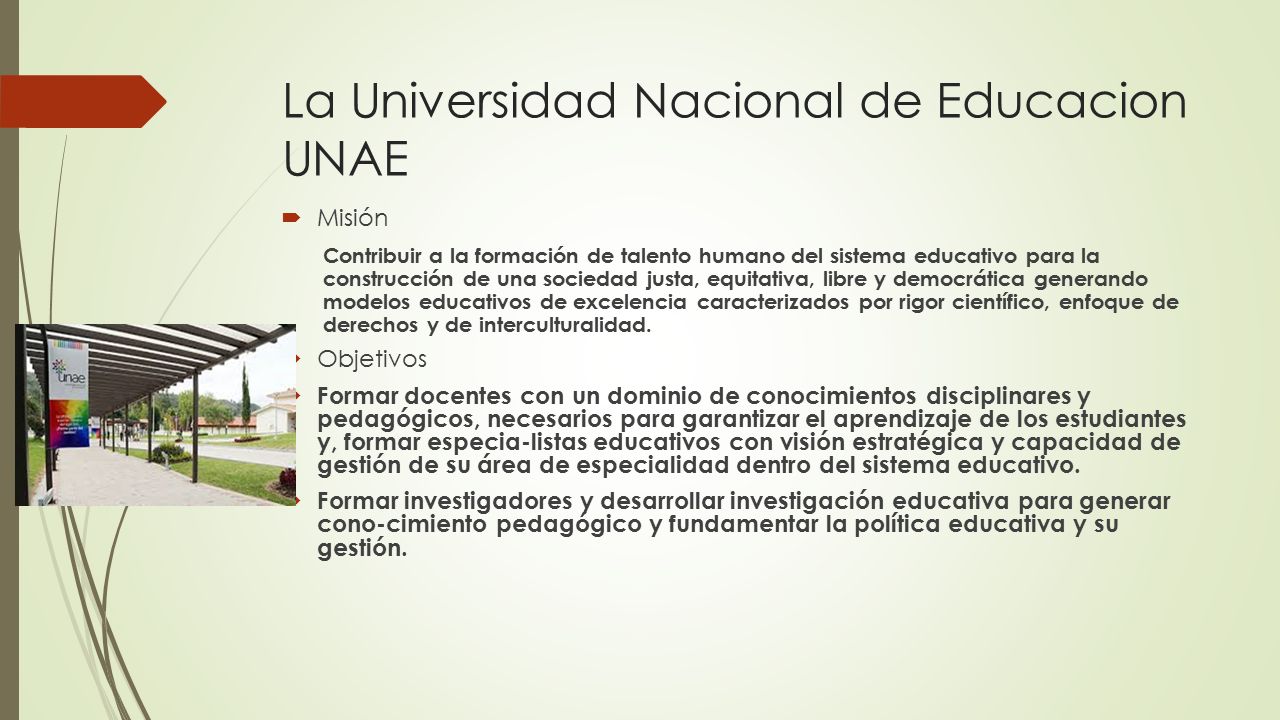 La Universidad Nacional de Educacion UNAE

Misión

Contribuir a la formación de talento humano del sistema educativo para la construcción de una sociedad justa, equitativa, libre y democrática generando modelos educativos de excelencia caracterizados por rigor científico, enfoque de derechos y de interculturalidad.

unae

Objetivos

Formar docentes con un dominio de conocimientos disciplinares y pedagógicos, necesarios para garantizar el aprendizaje de los estudiantes y, formar especia-listas educativos con visión estratégica y capacidad de gestión de su área de especialidad dentro del sistema educativo.

Formar investigadores y desarrollar investigación educativa para generar cono-cimiento pedagógico y fundamentar la política educativa y su gestión.